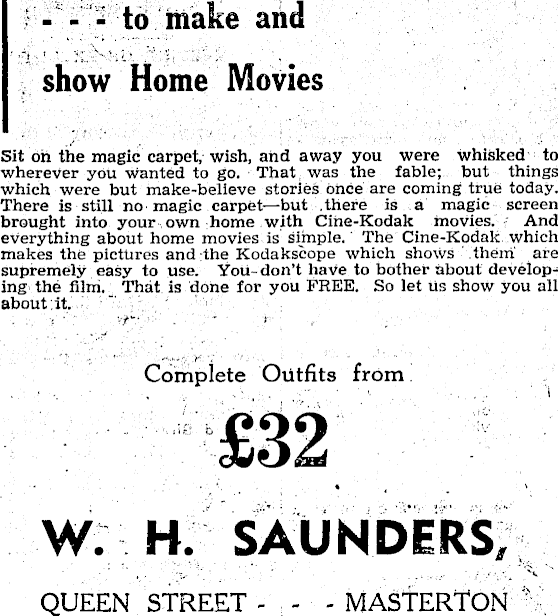 - - - to make and

show Home Movies

Sit on the magic carpet, wish, and away you were whisked to wherever you wanted to go. That was the fable; but things which were but make-believe stories once are coming true today. There is still no magic carpet—but there is a magic screen brought into your own home with Cine-Kodak movies. And everything about home movies is simple. The Cine-Kodak which makes the pictures and the Kodakscope which shows them are supremely easy to use. You don't have to bother about developing the film. That is done for you FREE. So let us show you all about it.

Complete Outfits from

£32

W. H. SAUNDERS,

QUEEN STREET - - - MASTERTON